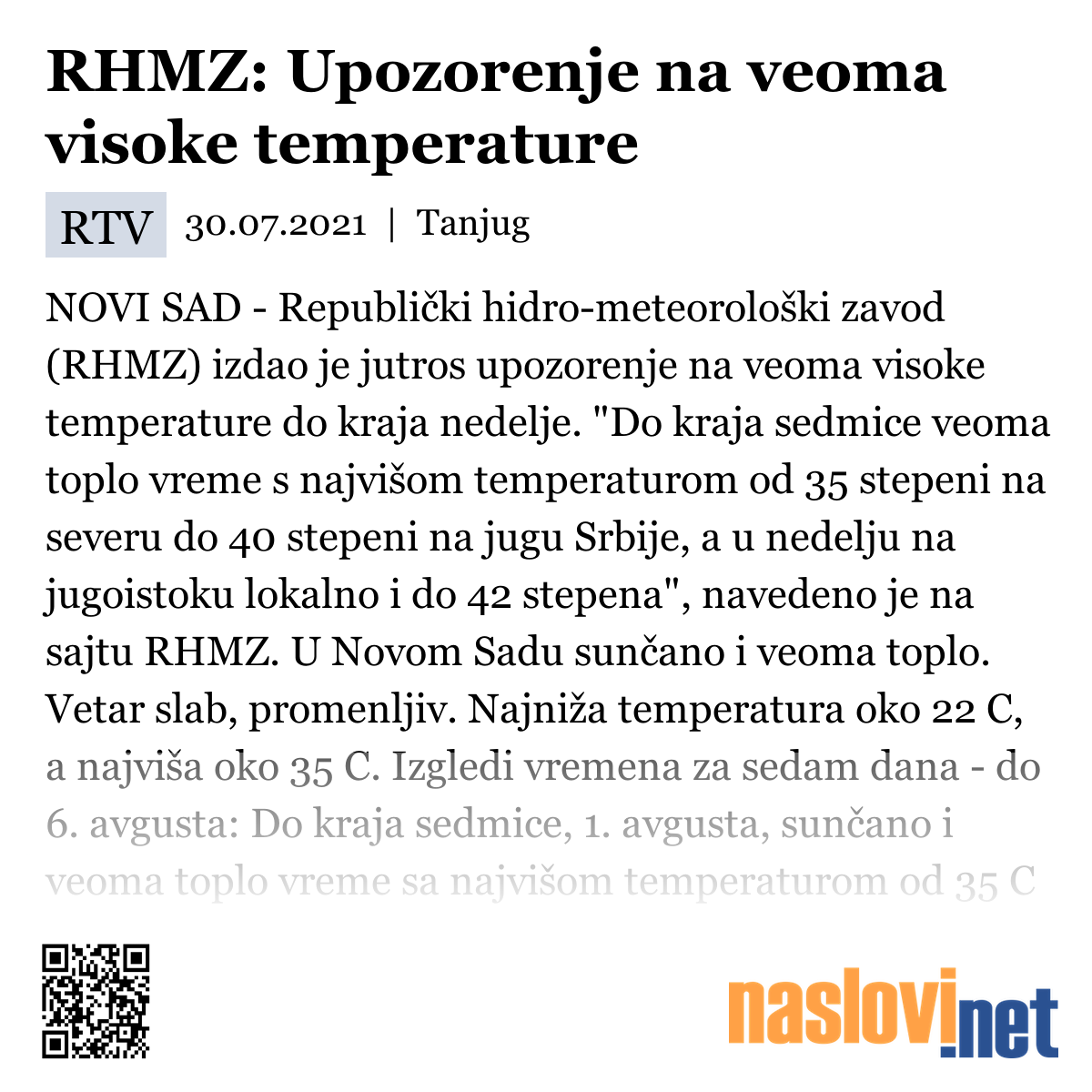 RHMZ: Upozorenje na veoma visoke temperature

RTV 30.07.2021 | Tanjug

NOVI SAD - Republički hidro-meteorološki zavod (RHMZ) izdao je jutros upozorenje na veoma visoke temperature do kraja nedelje. "Do kraja sedmice veoma toplo vreme s najvišom temperaturom od 35 stepeni na severu do 40 stepeni na jugu Srbije, a u nedelju na jugoistoku lokalno i do 42 stepena", navedeno je na sajtu RHMZ. U Novom Sadu sunčano i veoma toplo. Vetar slab, promenljiv. Najniža temperatura oko 22 C, a najviša oko 35 C. Izgledi vremena za sedam dana - do 6. avgusta: Do kraja sedmice, 1. avgusta, sunčano i veoma toplo vreme sa najvišom temperaturom od 35 C

naslovi.net